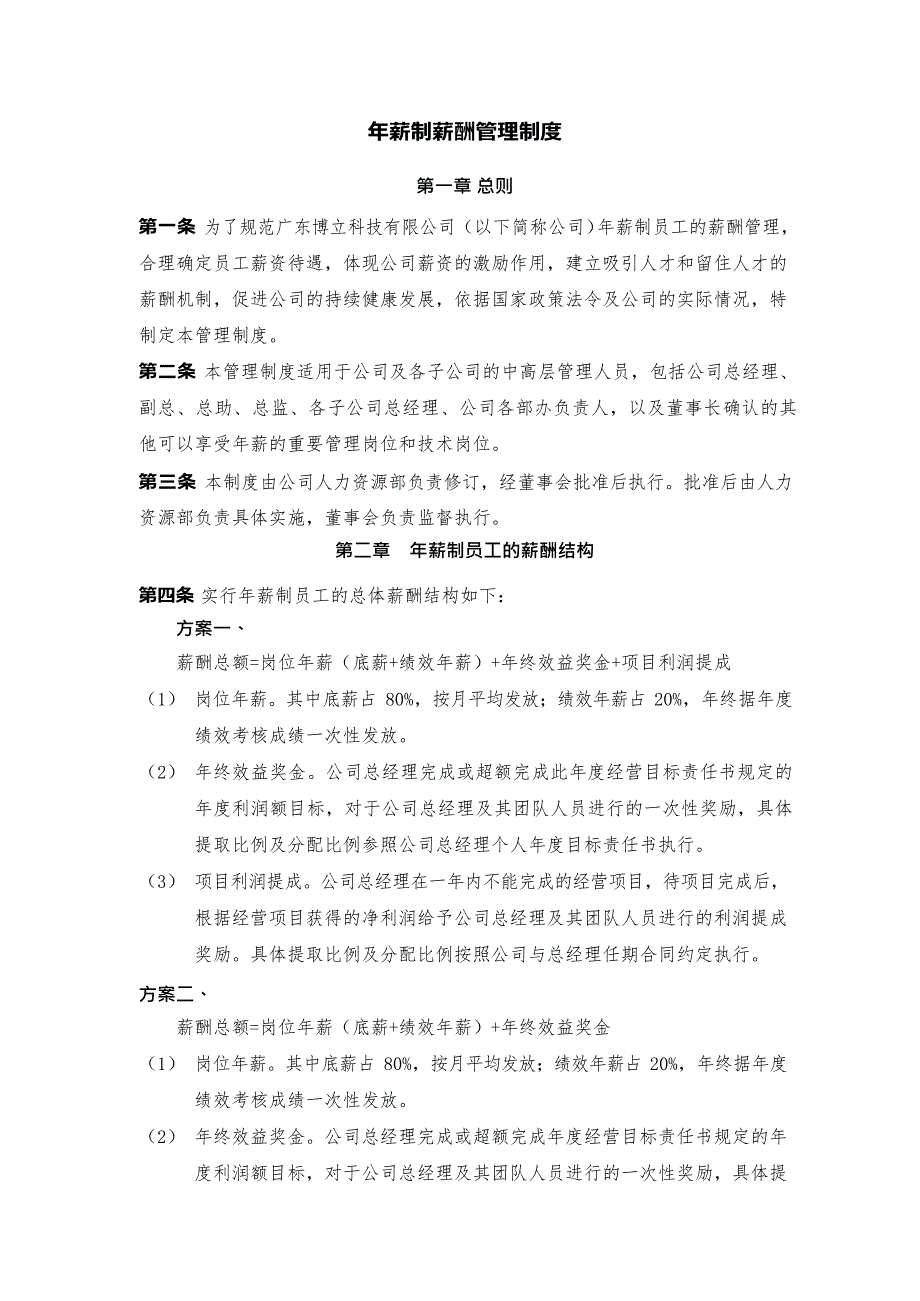 年薪制薪酬管理制度

第一章 总则

第一条 为了规范广东博立科技有限公司（以下简称公司）年薪制员工的薪酬管理，合理确定员工薪资待遇，体现公司薪资的激励作用，建立吸引人才和留住人才的薪酬机制，促进公司的持续健康发展，依据国家政策法令及公司的实际情况，特制定本管理制度。

第二条 本管理制度适用于公司及各子公司的中高层管理人员，包括公司总经理、副总、总助、总监、各子公司总经理、公司各部办负责人，以及董事长确认的其他可以享受年薪的重要管理岗位和技术岗位。

第三条 本制度由公司人力资源部负责修订，经董事会批准后执行。批准后由人力资源部负责具体实施，董事会负责监督执行。

第二章 年薪制员工的薪酬结构

第四条 实行年薪制员工的总体薪酬结构如下：

方案一、

薪酬总额=岗位年薪（底薪+绩效年薪）+年终效益奖金+项目利润提成

（1） 岗位年薪。其中底薪占 80%，按月平均发放；绩效年薪占 20%，年终据年度绩效考核成绩一次性发放。

（2） 年终效益奖金。公司总经理完成或超额完成此年度经营目标责任书规定的年度利润额目标，对于公司总经理及其团队人员进行的一次性奖励，具体提取比例及分配比例参照公司总经理个人年度目标责任书执行。

（3） 项目利润提成。公司总经理在一年内不能完成的经营项目，待项目完成后，根据经营项目获得的净利润给予公司总经理及其团队人员进行的利润提成奖励。具体提取比例及分配比例按照公司与总经理任期合同约定执行。

方案二、

薪酬总额=岗位年薪（底薪+绩效年薪）+年终效益奖金

（1） 岗位年薪。其中底薪占 80%，按月平均发放；绩效年薪占 20%，年终据年度绩效考核成绩一次性发放。

（2） 年终效益奖金。公司总经理完成或超额完成年度经营目标责任书规定的年度利润额目标，对于公司总经理及其团队人员进行的一次性奖励，具体提